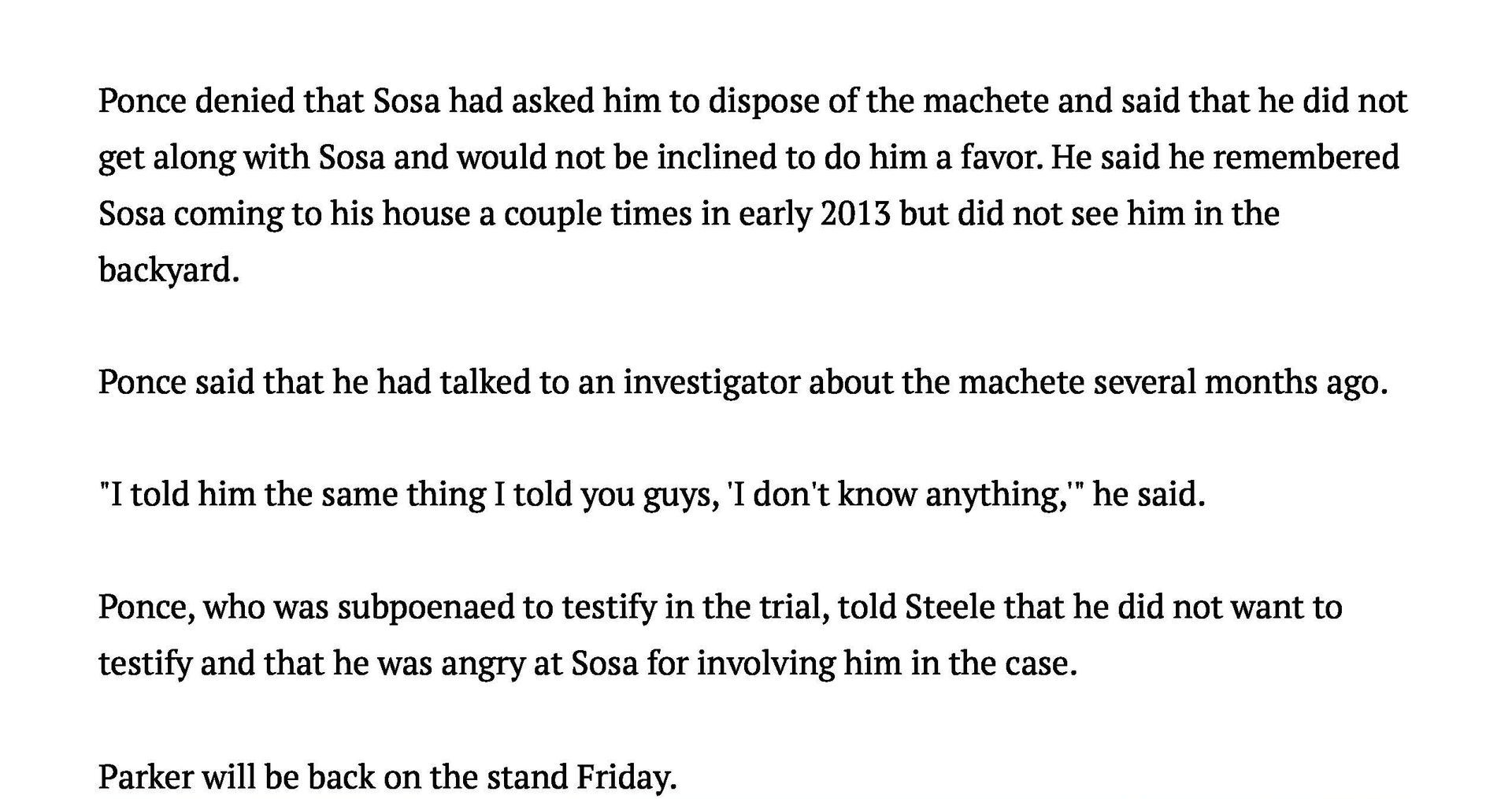 Ponce denied that Sosa had asked him to dispose of the machete and said that he did not get along with Sosa and would not be inclined to do him a favor. He said he remembered Sosa coming to his house a couple times in early 2013 but did not see him in the backyard.

Ponce said that he had talked to an investigator about the machete several months ago.

"I told him the same thing I told you guys, 'I don't know anything,'" he said.

Ponce, who was subpoenaed to testify in the trial, told Steele that he did not want to testify and that he was angry at Sosa for involving him in the case.

Parker will be back on the stand Friday.